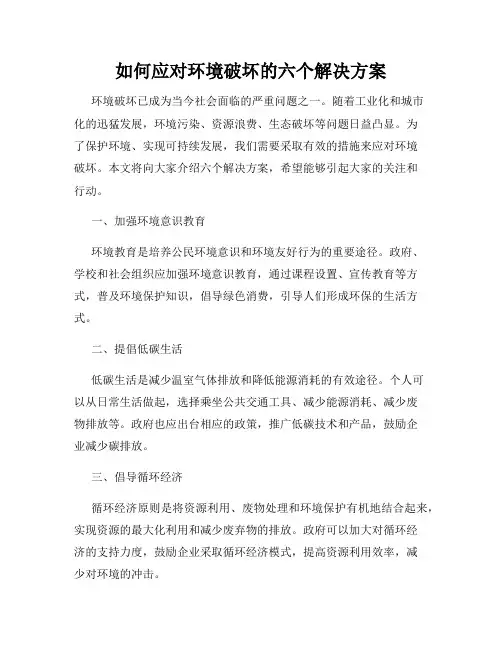 如何应对环境破坏的六个解决方案

环境破坏已成为当今社会面临的严重问题之一。随着工业化和城市化的迅猛发展，环境污染、资源浪费、生态破坏等问题日益凸显。为了保护环境、实现可持续发展，我们需要采取有效的措施来应对环境破坏。本文将向大家介绍六个解决方案，希望能够引起大家的关注和行动。

一、加强环境意识教育

环境教育是培养公民环境意识和环境友好行为的重要途径。政府、学校和社会组织应加强环境意识教育，通过课程设置、宣传教育等方式，普及环境保护知识，倡导绿色消费，引导人们形成环保的生活方式。

二、提倡低碳生活

低碳生活是减少温室气体排放和降低能源消耗的有效途径。个人可以从日常生活做起，选择乘坐公共交通工具、减少能源消耗、减少废物排放等。政府也应出台相应的政策，推广低碳技术和产品，鼓励企业减少碳排放。

三、倡导循环经济

循环经济原则是将资源利用、废物处理和环境保护有机地结合起来，实现资源的最大化利用和减少废弃物的排放。政府可以加大对循环经济的支持力度，鼓励企业采取循环经济模式，提高资源利用效率，减少对环境的冲击。